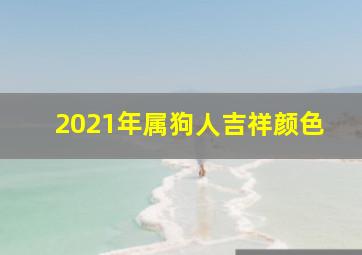 2021年属狗人吉祥颜色